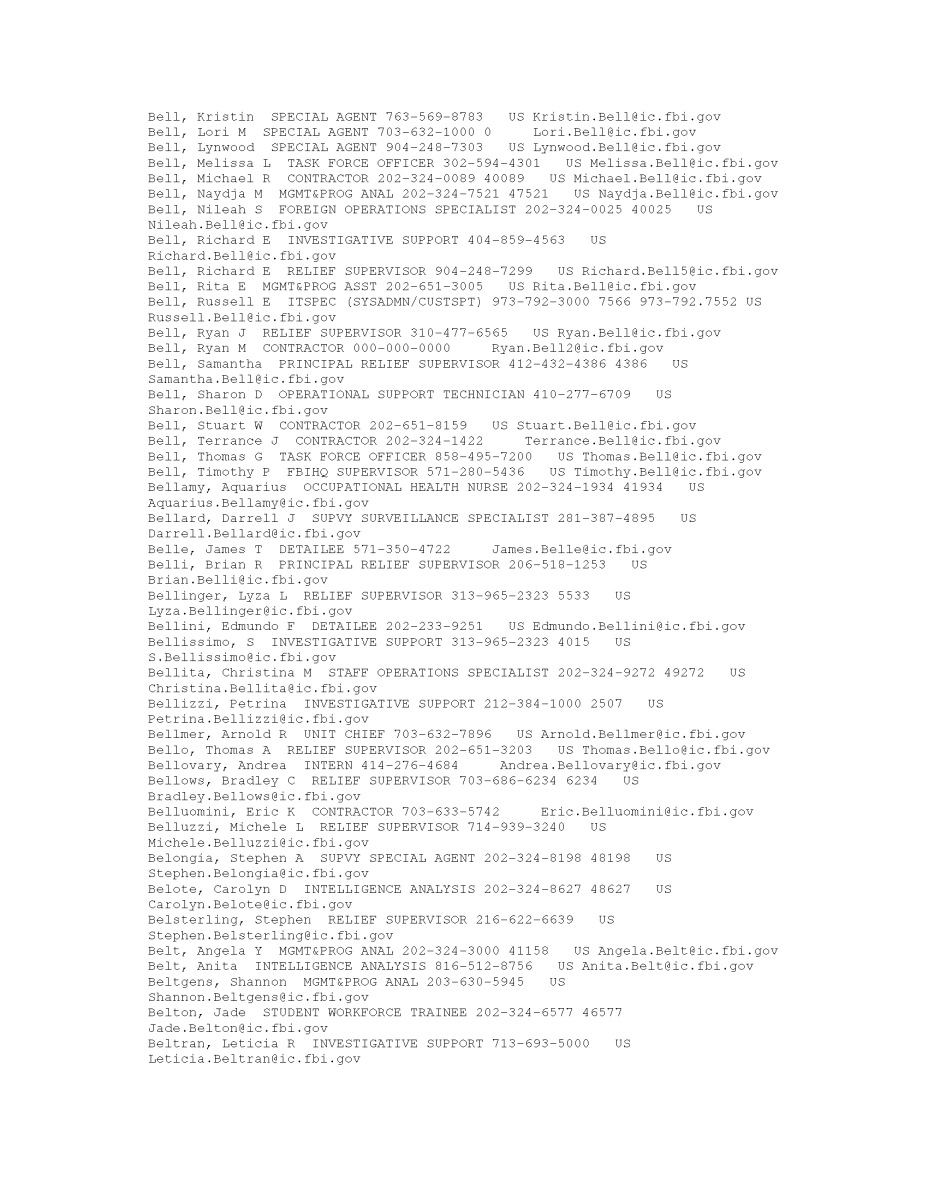 Bell, Kristin SPECIAL AGENT 763-569-8783 US Kristin.Bell@ic.fbi.gov
Bell, Lori M SPECIAL AGENT 703-632-1000 0 Lori.Bell@ic.fbi.gov
Bell, Lynwood SPECIAL AGENT 904-248-7303 US Lynwood.Bell@ic.fbi.gov
Bell, Melissa L TASK FORCE OFFICER 302-594-4301 US Melissa.Bell@ic.fbi.gov
Bell, Michael R CONTRACTOR 202-324-0089 40089 US Michael.Bell@ic.fbi.gov
Bell, Naydja M MGMT&PROG ANAL 202-324-7521 47521 US Naydja.Bell@ic.fbi.gov
Bell, Nileah S FOREIGN OPERATIONS SPECIALIST 202-324-0025 40025 US Nileah.Bell@ic.fbi.gov
Bell, Richard E INVESTIGATIVE SUPPORT 404-859-4563 US Richard.Bell@ic.fbi.gov
Bell, Richard E RELIEF SUPERVISOR 904-248-7299 US Richard.Bell5@ic.fbi.gov
Bell, Rita E MGMT&PROG ASST 202-651-3005 US Rita.Bell@ic.fbi.gov
Bell, Russell E ITSPEC (SYSADMN/CUSTSPT) 973-792-3000 7566 973-792.7552 US Russell.Bell@ic.fbi.gov
Bell, Ryan J RELIEF SUPERVISOR 310-477-6565 US Ryan.Bell@ic.fbi.gov
Bell, Ryan M CONTRACTOR 000-000-0000 Ryan.Bell2@ic.fbi.gov
Bell, Samantha PRINCIPAL RELIEF SUPERVISOR 412-432-4386 4386 US Samantha.Bell@ic.fbi.gov
Bell, Sharon D OPERATIONAL SUPPORT TECHNICIAN 410-277-6709 US Sharon.Bell@ic.fbi.gov
Bell, Stuart W CONTRACTOR 202-651-8159 US Stuart.Bell@ic.fbi.gov
Bell, Terrance J CONTRACTOR 202-324-1422 Terrance.Bell@ic.fbi.gov
Bell, Thomas G TASK FORCE OFFICER 858-495-7200 US Thomas.Bell@ic.fbi.gov
Bell, Timothy P FBIHQ SUPERVISOR 571-280-5436 US Timothy.Bell@ic.fbi.gov
Bellamy, Aquarius OCCUPATIONAL HEALTH NURSE 202-324-1934 41934 US Aquarius.Bellamy@ic.fbi.gov
Bellard, Darrell J SUPVY SURVEILLANCE SPECIALIST 281-387-4895 US Darrell.Bellard@ic.fbi.gov
Belle, James T DETAILEE 571-350-4722 James.Belle@ic.fbi.gov
Belli, Brian R PRINCIPAL RELIEF SUPERVISOR 206-518-1253 US Brian.Belli@ic.fbi.gov
Bellinger, Lyza L RELIEF SUPERVISOR 313-965-2323 5533 US Lyza.Bellinger@ic.fbi.gov
Bellini, Edmundo F DETAILEE 202-233-9251 US Edmundo.Bellini@ic.fbi.gov
Bellissimo, S INVESTIGATIVE SUPPORT 313-965-2323 4015 US S.Bellissimo@ic.fbi.gov
Bellita, Christina M STAFF OPERATIONS SPECIALIST 202-324-9272 49272 US Christina.Bellita@ic.fbi.gov
Bellizzi, Petrina INVESTIGATIVE SUPPORT 212-384-1000 2507 US Petrina.Bellizzi@ic.fbi.gov
Bellmer, Arnold R UNIT CHIEF 703-632-7896 US Arnold.Bellmer@ic.fbi.gov
Bello, Thomas A RELIEF SUPERVISOR 202-651-3203 US Thomas.Bello@ic.fbi.gov
Bellovary, Andrea INTERN 414-276-4684 Andrea.Bellovary@ic.fbi.gov
Bellows, Bradley C RELIEF SUPERVISOR 703-686-6234 6234 US Bradley.Bellows@ic.fbi.gov
Belluomini, Eric K CONTRACTOR 703-633-5742 Eric.Belluomini@ic.fbi.gov
Belluzzi, Michele L RELIEF SUPERVISOR 714-939-3240 US Michele.Belluzzi@ic.fbi.gov
Belongia, Stephen A SUPVY SPECIAL AGENT 202-324-8198 48198 US Stephen.Belongia@ic.fbi.gov
Belote, Carolyn D INTELLIGENCE ANALYSIS 202-324-8627 48627 US Carolyn.Belote@ic.fbi.gov
Belsterling, Stephen RELIEF SUPERVISOR 216-622-6639 US Stephen.Belsterling@ic.fbi.gov
Belt, Angela Y MGMT&PROG ANAL 202-324-3000 41158 US Angela.Belt@ic.fbi.gov
Belt, Anita INTELLIGENCE ANALYSIS 816-512-8756 US Anita.Belt@ic.fbi.gov
Beltgens, Shannon MGMT&PROG ANAL 203-630-5945 US Shannon.Beltgens@ic.fbi.gov
Belton, Jade STUDENT WORKFORCE TRAINEE 202-324-6577 46577 Jade.Belton@ic.fbi.gov
Beltran, Leticia R INVESTIGATIVE SUPPORT 713-693-5000 US Leticia.Beltran@ic.fbi.gov